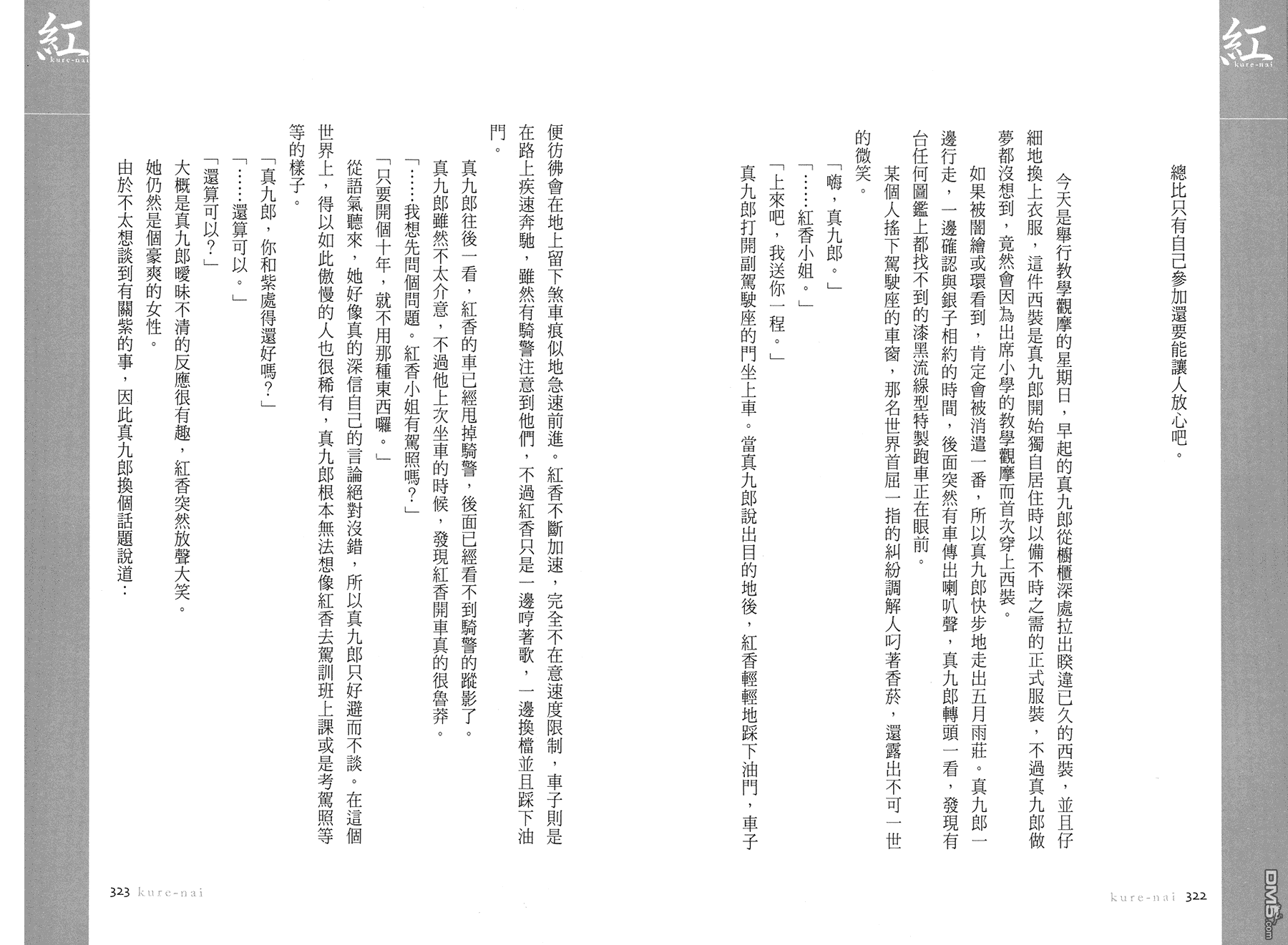 紅
kure-nai

總比只有自己參加還要能讓人放心吧。

今天是舉行教學觀摩的星期日，早起的真九郎從櫥櫃深處拉出睽違已久的西裝，並且仔細地換上衣服，這件西裝是真九郎開始獨自居住時以備不時之需的正式服裝，不過真九郎做夢都沒想到，竟然會因為出席小學的教學觀摩而首次穿上西裝。

如果被闇繪或環看到，肯定會被消遣一番，所以真九郎快步地走出五月雨莊。真九郎一邊行走，一邊確認與銀子相約的時間，後面突然有車傳出喇叭聲，真九郎轉頭一看，發現有台任何圖鑑上都找不到的漆黑流線型特製跑車正在眼前。

某個人搖下駕駛座的車窗，那名世界首屈一指的糾紛調解人叼著香菸，還露出不可一世的微笑。

「嗨，真九郎。」

「……紅香小姐。」

「上來吧，我送你一程。」

真九郎打開副駕駛座的門坐上車。當真九郎說出目的地後，紅香輕輕地踩下油門，車子

kure-nai 322

紅
kure-nai

便彷彿會在地上留下煞車痕似地急速前進。紅香不斷加速，完全不在意速度限制，車子則是在路上疾速奔馳，雖然有騎警注意到他們，不過紅香只是一邊哼著歌，一邊換檔並且踩下油門。

真九郎往後一看，紅香的車已經甩掉騎警，後面已經看不到騎警的蹤影了。

真九郎雖然不太介意，不過他上次坐車的時候，發現紅香開車真的很魯莽。

「……我想先問個問題。紅香小姐有駕照嗎？」

「只要開個十年，就不用那種東西囉。」

從語氣聽來，她好像真的深信自己的言論絕對沒錯，所以真九郎只好避而不談。在這個世界上，得以如此傲慢的人也很稀有，真九郎根本無法想像紅香去駕訓班上課或是考駕照等等的樣子。

「真九郎，你和紫處得還好嗎？」

「……還算可以。」

「還算可以？」

大概是真九郎曖昧不清的反應很有趣，紅香突然放聲大笑。

她仍然是個豪爽的女性。

由於不太想談到有關紫的事，因此真九郎換個話題說道：

323 kure-nai

DM5.com